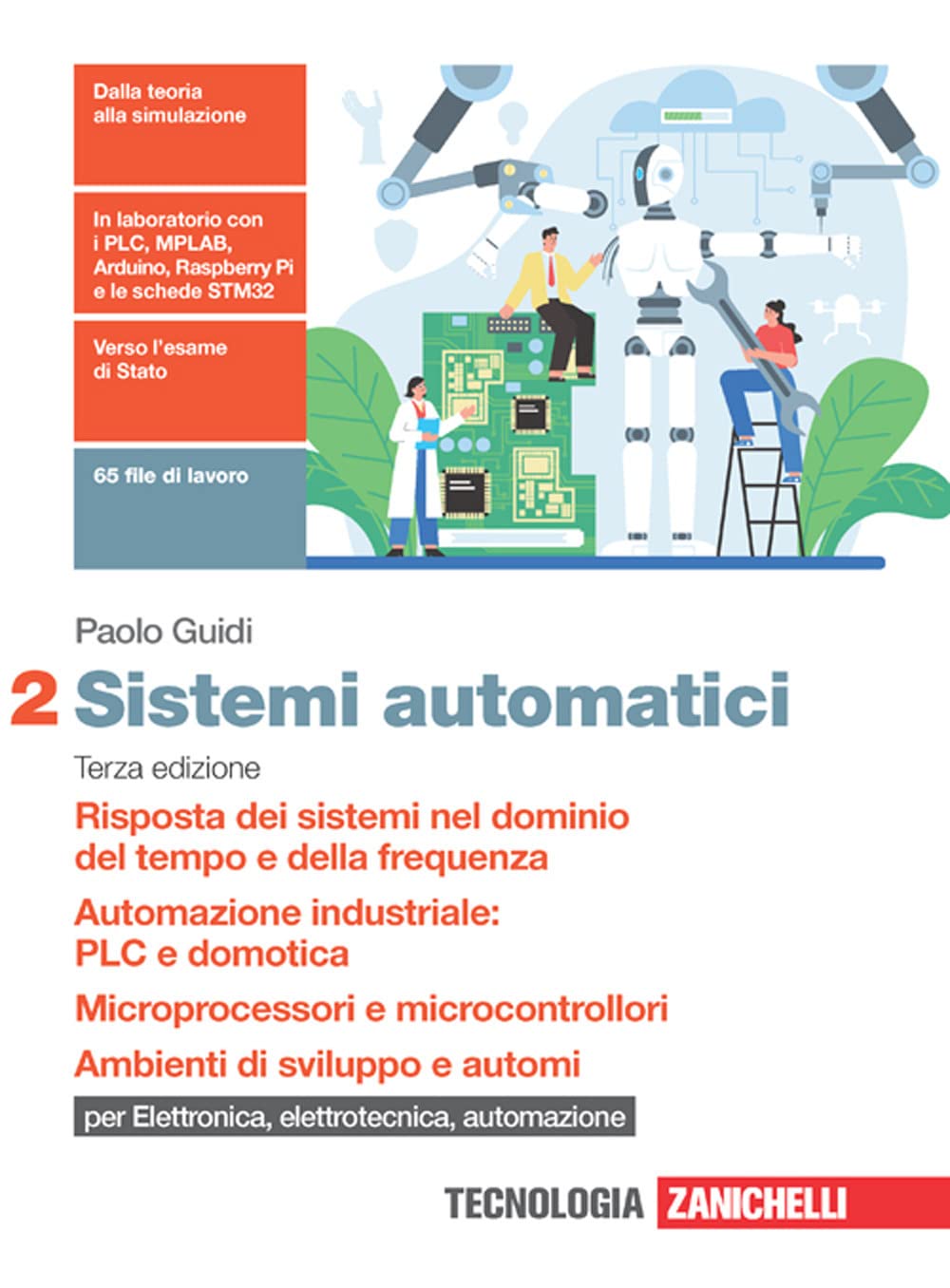 Dalla teoria alla simulazione

In laboratorio con i PLC, MPLAB, Arduino, Raspberry Pi e le schede STM32

Verso l'esame di Stato

65 file di lavoro

Paolo Guidi

2 Sistemi automatici

Terza edizione

Risposta dei sistemi nel dominio del tempo e della frequenza

Automazione industriale: PLC e domotica

Microprocessori e microcontrollori

Ambienti di sviluppo e automi

per Elettronica, elettrotecnica, automazione

TECNOLOGIA ZANICHELLI